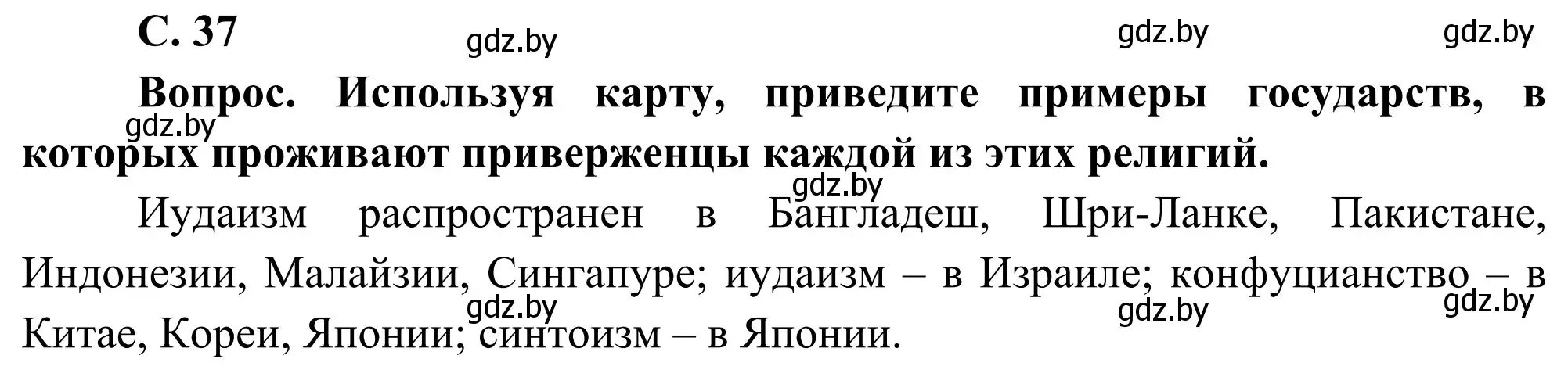 С. 37

gdz.by gdz.by gdz.by

Вопрос. Используя карту, приведите примеры государств, в которых проживают приверженцы каждой из этих религий.

gdz.by

gdz.by

Иудаизм распространен в Бангладеш, Шри-Ланке, Пакистане, Индонезии, Малайзии, Сингапуре; иудаизм – в Израиле; конфуцианство – в Китае, Кореи, Японии; синтоизм – в Японии.

gdz.by gdz.by gdz.by